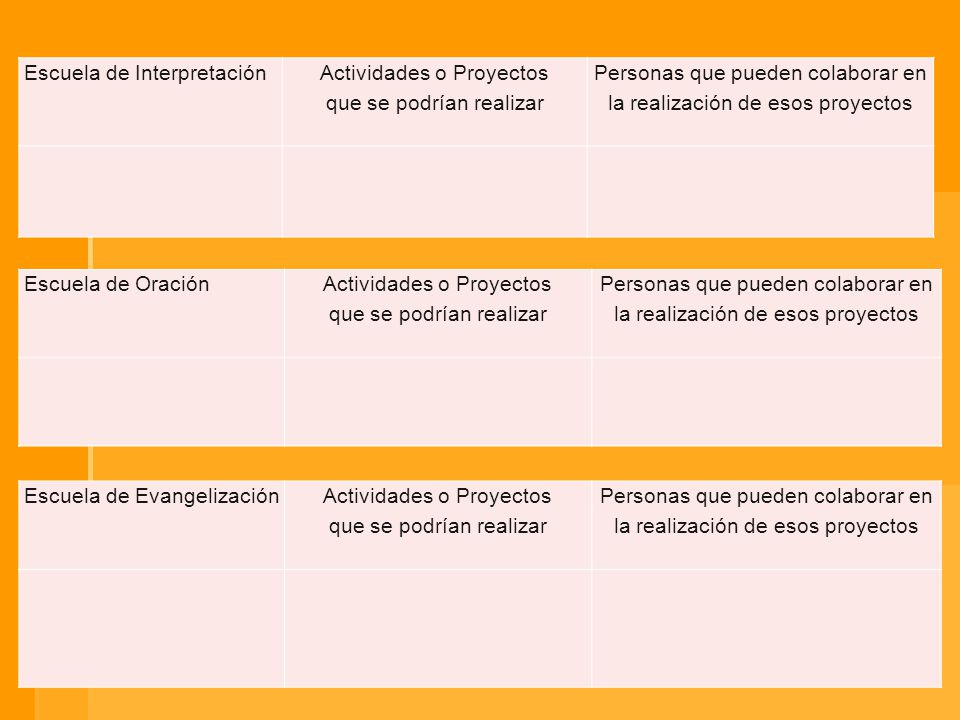 | Escuela de Interpretación | Actividades o Proyectos que se podrían realizar | Personas que pueden colaborar en la realización de esos proyectos |
|---|---|---|
| | | |

| Escuela de Oración | Actividades o Proyectos que se podrían realizar | Personas que pueden colaborar en la realización de esos proyectos |
|---|---|---|
| | | |

| Escuela de Evangelización | Actividades o Proyectos que se podrían realizar | Personas que pueden colaborar en la realización de esos proyectos |
|---|---|---|
| | | |